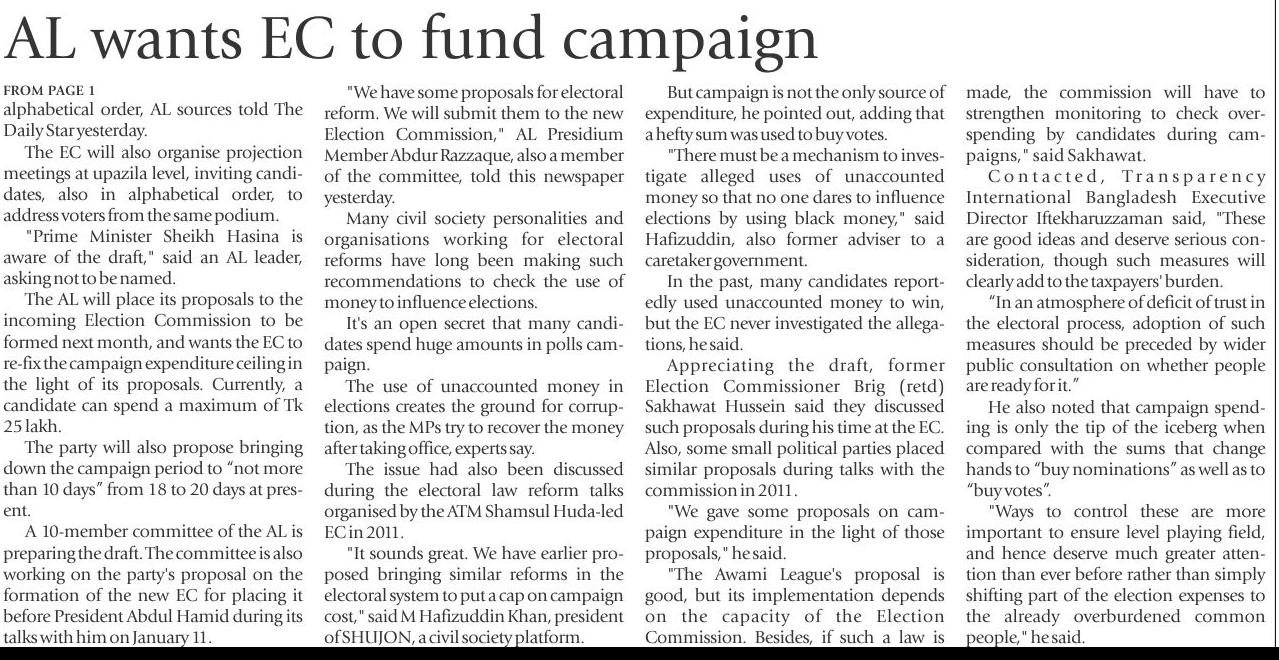 AL wants EC to fund campaign

FROM PAGE 1

alphabetical order, AL sources told The Daily Star yesterday.

The EC will also organise projection meetings at upazila level, inviting candidates, also in alphabetical order, to address voters from the same podium.

"Prime Minister Sheikh Hasina is aware of the draft," said an AL leader, asking not to be named.

The AL will place its proposals to the incoming Election Commission to be formed next month, and wants the EC to re-fix the campaign expenditure ceiling in the light of its proposals. Currently, a candidate can spend a maximum of Tk 25 lakh.

The party will also propose bringing down the campaign period to "not more than 10 days" from 18 to 20 days at present.

A 10-member committee of the AL is preparing the draft. The committee is also working on the party's proposal on the formation of the new EC for placing it before President Abdul Hamid during its talks with him on January 11.

"We have some proposals for electoral reform. We will submit them to the new Election Commission," AL Presidium Member Abdur Razzaque, also a member of the committee, told this newspaper yesterday.

Many civil society personalities and organisations working for electoral reforms have long been making such recommendations to check the use of money to influence elections.

It's an open secret that many candidates spend huge amounts in polls campaign.

The use of unaccounted money in elections creates the ground for corruption, as the MPs try to recover the money after taking office, experts say.

The issue had also been discussed during the electoral law reform talks organised by the ATM Shamsul Huda-led EC in 2011.

"It sounds great. We have earlier proposed bringing similar reforms in the electoral system to put a cap on campaign cost," said M Hafizuddin Khan, president of SHUJON, a civil society platform.

But campaign is not the only source of expenditure, he pointed out, adding that a hefty sum was used to buy votes.

"There must be a mechanism to investigate alleged uses of unaccounted money so that no one dares to influence elections by using black money," said Hafizuddin, also former adviser to a caretaker government.

In the past, many candidates reportedly used unaccounted money to win, but the EC never investigated the allegations, he said.

Appreciating the draft, former Election Commissioner Brig (retd) Sakhawat Hussein said they discussed such proposals during his time at the EC. Also, some small political parties placed similar proposals during talks with the commission in 2011.

"We gave some proposals on campaign expenditure in the light of those proposals," he said.

"The Awami League's proposal is good, but its implementation depends on the capacity of the Election Commission. Besides, if such a law is made, the commission will have to strengthen monitoring to check overspending by candidates during campaigns," said Sakhawat.

Contacted, Transparency International Bangladesh Executive Director Iftekharuzzaman said, "These are good ideas and deserve serious consideration, though such measures will clearly add to the taxpayers' burden.

"In an atmosphere of deficit of trust in the electoral process, adoption of such measures should be preceded by wider public consultation on whether people are ready for it."

He also noted that campaign spending is only the tip of the iceberg when compared with the sums that change hands to "buy nominations" as well as to "buy votes".

"Ways to control these are more important to ensure level playing field, and hence deserve much greater attention than ever before rather than simply shifting part of the election expenses to the already overburdened common people," he said.